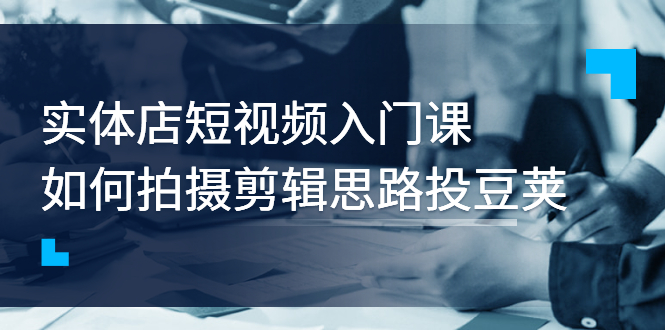 实体店短视频入门课
如何拍摄剪辑思路投豆荚